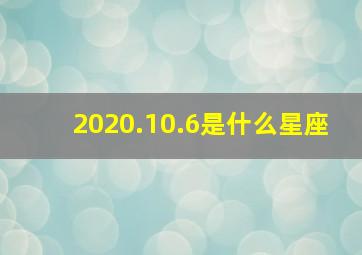 2020.10.6是什么星座